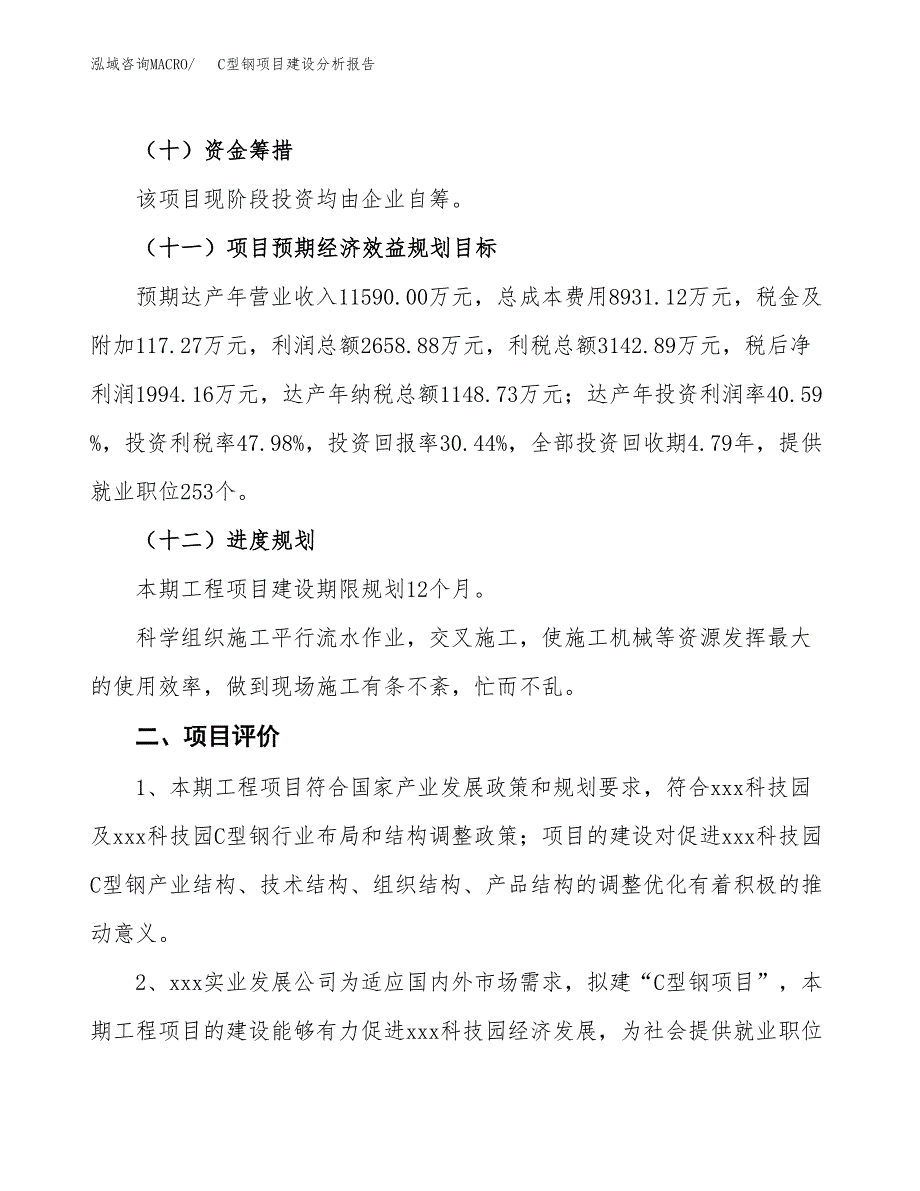 泓域咨询MACRO/　C型钢项目建设分析报告

（十）资金筹措

该项目现阶段投资均由企业自筹。

（十一）项目预期经济效益规划目标

预期达产年营业收入11590.00万元，总成本费用8931.12万元，税金及附加117.27万元，利润总额2658.88万元，利税总额3142.89万元，税后净利润1994.16万元，达产年纳税总额1148.73万元；达产年投资利润率40.59%，投资利税率47.98%，投资回报率30.44%，全部投资回收期4.79年，提供就业职位253个。

（十二）进度规划

本期工程项目建设期限规划12个月。

科学组织施工平行流水作业，交叉施工，使施工机械等资源发挥最大的使用效率，做到现场施工有条不紊，忙而不乱。

二、项目评价

1、本期工程项目符合国家产业发展政策和规划要求，符合xxx科技园及xxx科技园C型钢行业布局和结构调整政策；项目的建设对促进xxx科技园C型钢产业结构、技术结构、组织结构、产品结构的调整优化有着积极的推动意义。

2、xxx实业发展公司为适应国内外市场需求，拟建“C型钢项目”，本期工程项目的建设能够有力促进xxx科技园经济发展，为社会提供就业职位